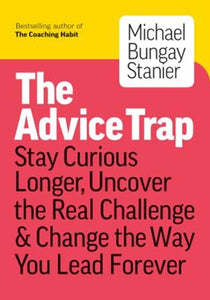 Bestselling author of
The Coaching Habit

Michael Bungay Stanier

The Advice Trap

Stay Curious Longer, Uncover the Real Challenge & Change the Way You Lead Forever